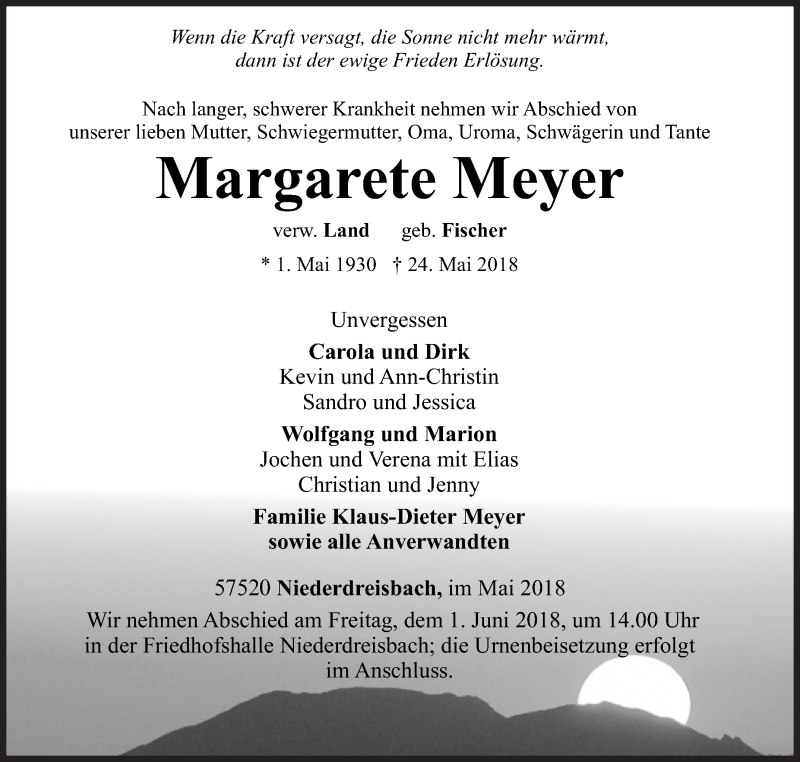 Wenn die Kraft versagt, die Sonne nicht mehr wärmt,
dann ist der ewige Frieden Erlösung.

Nach langer, schwerer Krankheit nehmen wir Abschied von
unserer lieben Mutter, Schwiegermutter, Oma, Uroma, Schwägerin und Tante

Margarete Meyer

verw. Land geb. Fischer

* 1. Mai 1930 † 24. Mai 2018

Unvergessen

Carola und Dirk
Kevin und Ann-Christin
Sandro und Jessica

Wolfgang und Marion
Jochen und Verena mit Elias
Christian und Jenny

Familie Klaus-Dieter Meyer
sowie alle Anverwandten

57520 Niederdreisbach, im Mai 2018

Wir nehmen Abschied am Freitag, dem 1. Juni 2018, um 14.00 Uhr in der Friedhofshalle Niederdreisbach; die Urnenbeisetzung erfolgt im Anschluss.